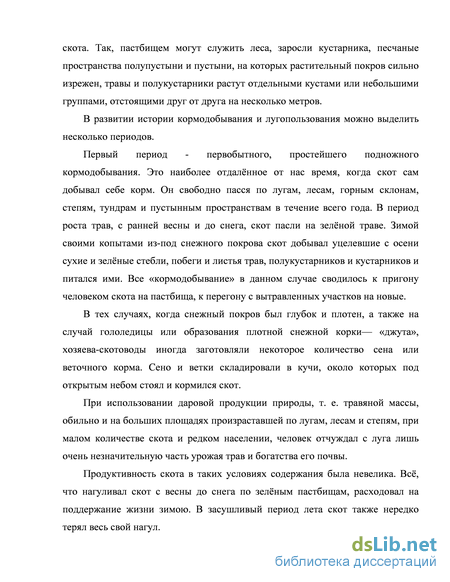 скота. Так, пастбищем могут служить леса, заросли кустарника, песчаные пространства полупустыни и пустыни, на которых растительный покров сильно изрежен, травы и полукустарники растут отдельными кустами или небольшими группами, отстоящими друг от друга на несколько метров.

В развитии истории кормодобывания и лугопользования можно выделить несколько периодов.

Первый период - первобытного, простейшего подножного кормодобывания. Это наиболее отдалённое от нас время, когда скот сам добывал себе корм. Он свободно пасся по лугам, лесам, горным склонам, степям, тундрам и пустынным пространствам в течение всего года. В период роста трав, с ранней весны и до снега, скот пасли на зелёной траве. Зимой своими копытами из-под снежного покрова скот добывал уцелевшие с осени сухие и зелёные стебли, побеги и листья трав, полукустарников и кустарников и питался ими. Все «кормодобывание» в данном случае сводилось к пригону человеком скота на пастбища, к перегону с вытравленных участков на новые.

В тех случаях, когда снежный покров был глубок и плотен, а также на случай гололедицы или образования плотной снежной корки— «джута», хозяева-скотоводы иногда заготовляли некоторое количество сена или веточного корма. Сено и ветки складировали в кучи, около которых под открытым небом стоял и кормился скот.

При использовании даровой продукции природы, т. е. травяной массы, обильно и на больших площадях произраставшей по лугам, лесам и степям, при малом количестве скота и редком населении, человек отчуждал с луга лишь очень незначительную часть урожая трав и богатства его почвы.

Продуктивность скота в таких условиях содержания была невелика. Всё, что нагуливал скот с весны до снега по зелёным пастбищам, расходовал на поддержание жизни зимою. В засушливый период лета скот также нередко терял весь свой нагул.

dsLib.net
библиотека диссертаций